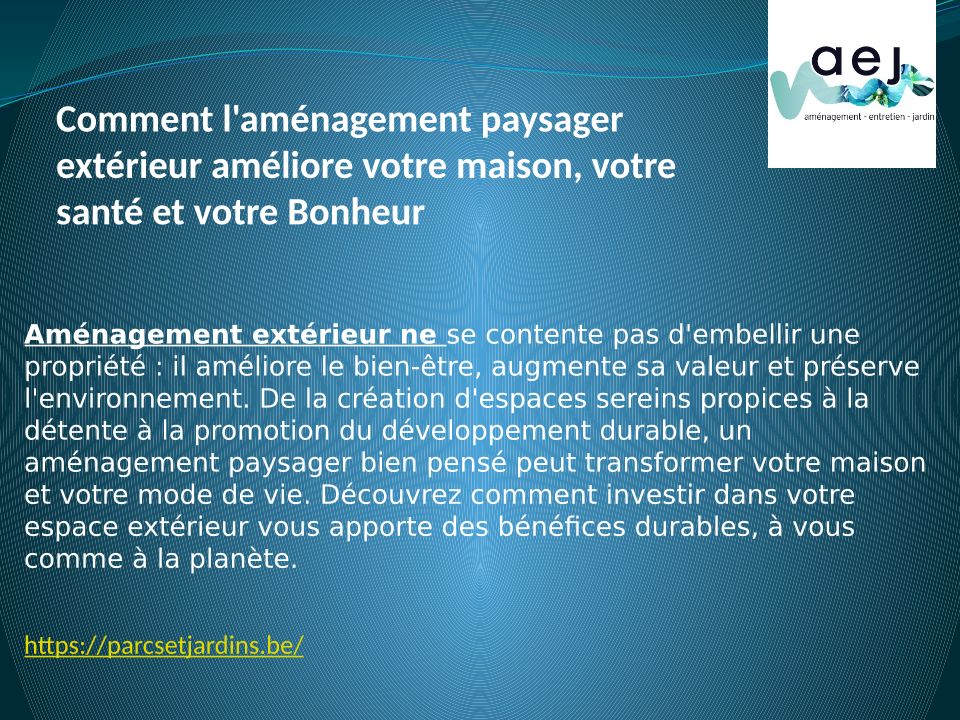 aej
aménagement - entretien - jardin

Comment l'aménagement paysager extérieur améliore votre maison, votre santé et votre Bonheur

Aménagement extérieur ne se contente pas d'embellir une propriété : il améliore le bien-être, augmente sa valeur et préserve l'environnement. De la création d'espaces sereins propices à la détente à la promotion du développement durable, un aménagement paysager bien pensé peut transformer votre maison et votre mode de vie. Découvrez comment investir dans votre espace extérieur vous apporte des bénéfices durables, à vous comme à la planète.

https://parcsetjardins.be/